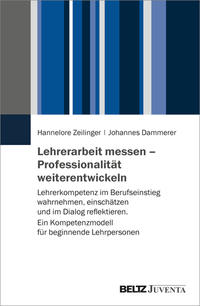 Hannelore Zeilinger | Johannes Dammerer

Lehrerarbeit messen – Professionalität weiterentwickeln

Lehrerkompetenz im Berufseinstieg wahrnehmen, einschätzen und im Dialog reflektieren. Ein Kompetenzmodell für beginnende Lehrpersonen

BELTZ JUVENTA